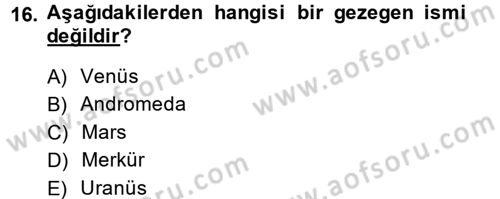 16. Aşağıdakilerden hangisi bir gezegen ismi değildir?

A) Venüs
B) Andromeda
C) Mars
D) Merkür
E) Uranüs

www.aofsoru.com
www.aofsoru.com
www.aofsoru.com
www.aofsoru.com